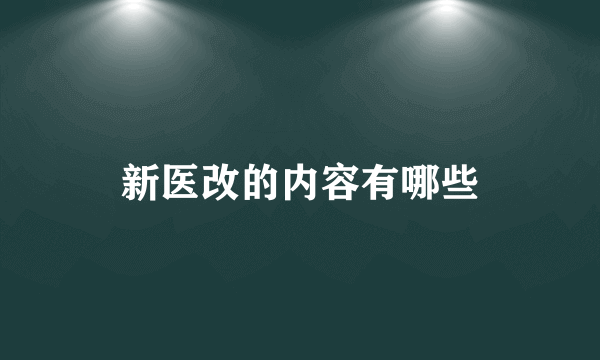 新医改的内容有哪些